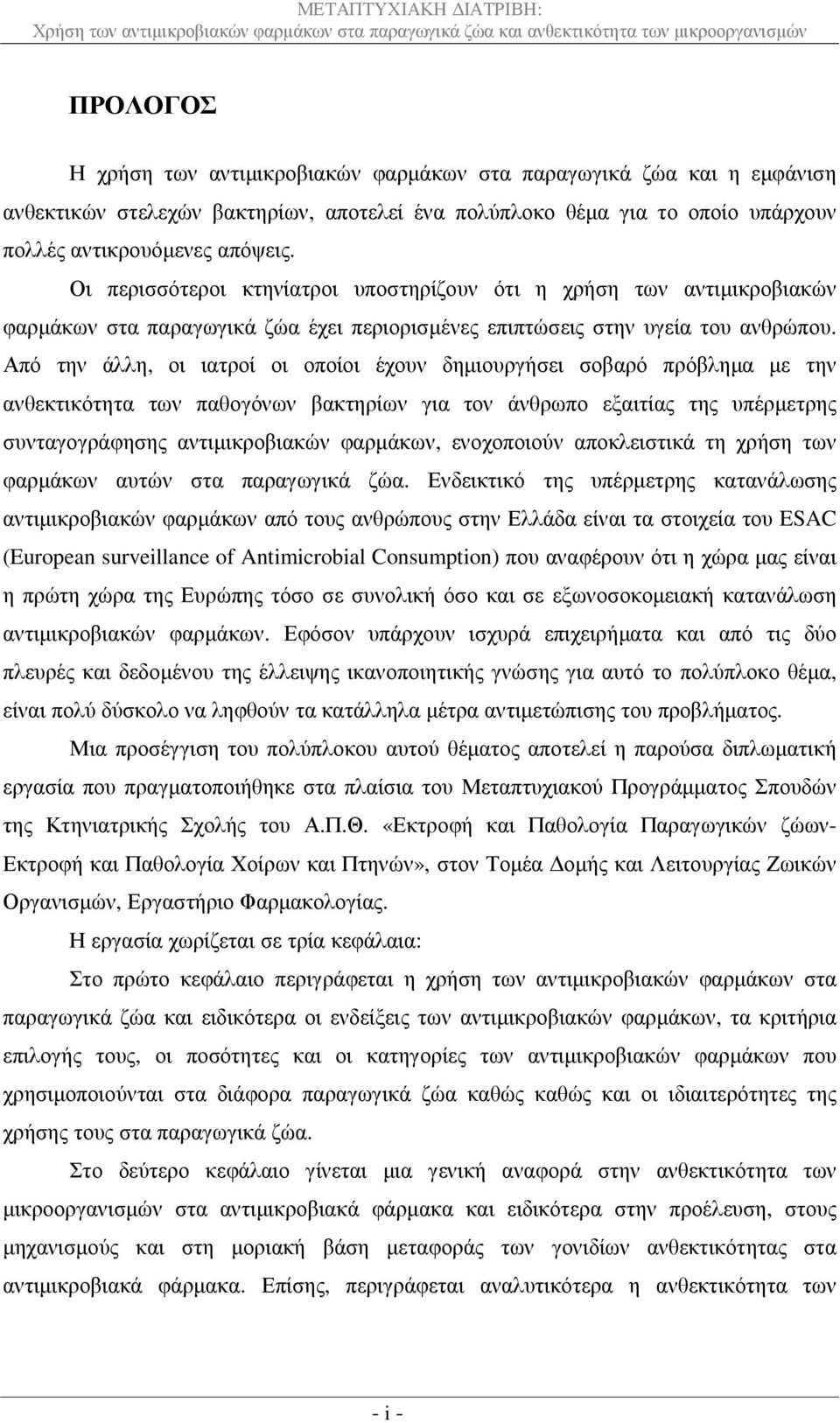 ΜΕΤΑΠΤΥΧΙΑΚΗ ΔΙΑΤΡΙΒΗ:
Χρήση των αντιμικροβιακών φαρμάκων στα παραγωγικά ζώα και ανθεκτικότητα των μικροοργανισμών

ΠΡΟΛΟΓΟΣ

Η χρήση των αντιμικροβιακών φαρμάκων στα παραγωγικά ζώα και η εμφάνιση ανθεκτικών στελεχών βακτηρίων, αποτελεί ένα πολύπλοκο θέμα για το οποίο υπάρχουν πολλές αντικρουόμενες απόψεις.

Οι περισσότεροι κτηνίατροι υποστηρίζουν ότι η χρήση των αντιμικροβιακών φαρμάκων στα παραγωγικά ζώα έχει περιορισμένες επιπτώσεις στην υγεία του ανθρώπου. Από την άλλη, οι ιατροί οι οποίοι έχουν δημιουργήσει σοβαρό πρόβλημα με την ανθεκτικότητα των παθογόνων βακτηρίων για τον άνθρωπο εξαιτίας της υπέρμετρης συνταγογράφησης αντιμικροβιακών φαρμάκων, ενοχοποιούν αποκλειστικά τη χρήση των φαρμάκων αυτών στα παραγωγικά ζώα. Ενδεικτικό της υπέρμετρης κατανάλωσης αντιμικροβιακών φαρμάκων από τους ανθρώπους στην Ελλάδα είναι τα στοιχεία του ESAC (European surveillance of Antimicrobial Consumption) που αναφέρουν ότι η χώρα μας είναι η πρώτη χώρα της Ευρώπης τόσο σε συνολική όσο και σε εξωνοσοκομειακή κατανάλωση αντιμικροβιακών φαρμάκων. Εφόσον υπάρχουν ισχυρά επιχειρήματα και από τις δύο πλευρές και δεδομένου της έλλειψης ικανοποιητικής γνώσης για αυτό το πολύπλοκο θέμα, είναι πολύ δύσκολο να ληφθούν τα κατάλληλα μέτρα αντιμετώπισης του προβλήματος.

Μια προσέγγιση του πολύπλοκου αυτού θέματος αποτελεί η παρούσα διπλωματική εργασία που πραγματοποιήθηκε στα πλαίσια του Μεταπτυχιακού Προγράμματος Σπουδών της Κτηνιατρικής Σχολής του Α.Π.Θ. «Εκτροφή και Παθολογία Παραγωγικών ζώων-Εκτροφή και Παθολογία Χοίρων και Πτηνών», στον Τομέα Δομής και Λειτουργίας Ζωικών Οργανισμών, Εργαστήριο Φαρμακολογίας.

Η εργασία χωρίζεται σε τρία κεφάλαια:

Στο πρώτο κεφάλαιο περιγράφεται η χρήση των αντιμικροβιακών φαρμάκων στα παραγωγικά ζώα και ειδικότερα οι ενδείξεις των αντιμικροβιακών φαρμάκων, τα κριτήρια επιλογής τους, οι ποσότητες και οι κατηγορίες των αντιμικροβιακών φαρμάκων που χρησιμοποιούνται στα διάφορα παραγωγικά ζώα καθώς καθώς και οι ιδιαιτερότητες της χρήσης τους στα παραγωγικά ζώα.

Στο δεύτερο κεφάλαιο γίνεται μια γενική αναφορά στην ανθεκτικότητα των μικροοργανισμών στα αντιμικροβιακά φάρμακα και ειδικότερα στην προέλευση, στους μηχανισμούς και στη μοριακή βάση μεταφοράς των γονιδίων ανθεκτικότητας στα αντιμικροβιακά φάρμακα. Επίσης, περιγράφεται αναλυτικότερα η ανθεκτικότητα των

- i -